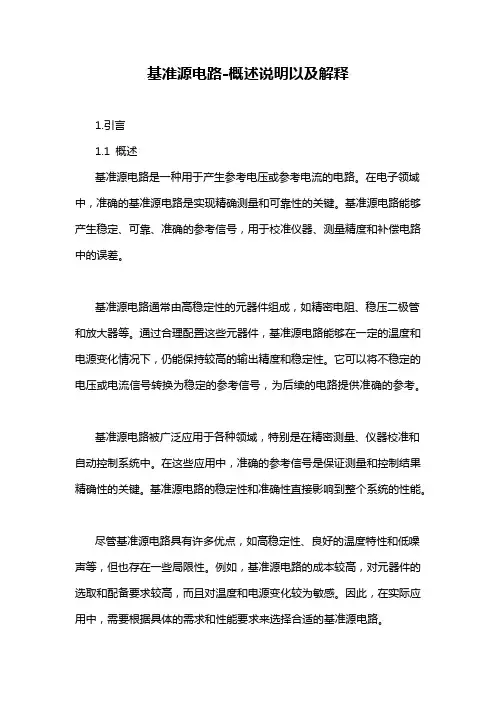 基准源电路-概述说明以及解释

1.引言

1.1 概述

基准源电路是一种用于产生参考电压或参考电流的电路。在电子领域中，准确的基准源电路是实现精确测量和可靠性的关键。基准源电路能够产生稳定、可靠、准确的参考信号，用于校准仪器、测量精度和补偿电路中的误差。

基准源电路通常由高稳定性的元器件组成，如精密电阻、稳压二极管和放大器等。通过合理配置这些元器件，基准源电路能够在一定的温度和电源变化情况下，仍能保持较高的输出精度和稳定性。它可以将不稳定的电压或电流信号转换为稳定的参考信号，为后续的电路提供准确的参考。

基准源电路被广泛应用于各种领域，特别是在精密测量、仪器校准和自动控制系统中。在这些应用中，准确的参考信号是保证测量和控制结果精确性的关键。基准源电路的稳定性和准确性直接影响到整个系统的性能。

尽管基准源电路具有许多优点，如高稳定性、良好的温度特性和低噪声等，但也存在一些局限性。例如，基准源电路的成本较高，对元器件的选取和配备要求较高，而且对温度和电源变化较为敏感。因此，在实际应用中，需要根据具体的需求和性能要求来选择合适的基准源电路。